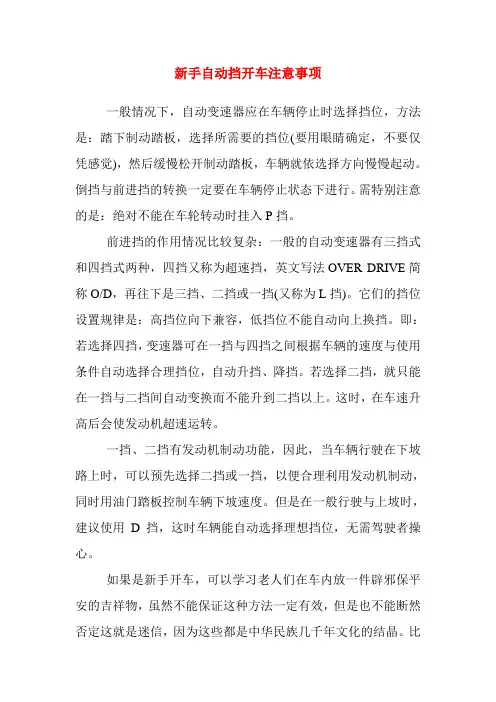 新手自动挡开车注意事项

一般情况下，自动变速器应在车辆停止时选择挡位，方法是：踏下制动踏板，选择所需要的挡位(要用眼睛确定，不要仅凭感觉)，然后缓慢松开制动踏板，车辆就依选择方向慢慢起动。倒挡与前进挡的转换一定要在车辆停止状态下进行。需特别注意的是：绝对不能在车轮转动时挂入 P 挡。

前进挡的作用情况比较复杂：一般的自动变速器有三挡式和四挡式两种，四挡又称为超速挡，英文写法 OVER DRIVE 简称 O/D，再往下是三挡、二挡或一挡(又称为 L 挡)。它们的挡位设置规律是：高挡位向下兼容，低挡位不能自动向上换挡。即：若选择四挡，变速器可在一挡与四挡之间根据车辆的速度与使用条件自动选择合理挡位，自动升挡、降挡。若选择二挡，就只能在一挡与二挡间自动变换而不能升到二挡以上。这时，在车速升高后会使发动机超速运转。

一挡、二挡有发动机制动功能，因此，当车辆行驶在下坡路上时，可以预先选择二挡或一挡，以便合理利用发动机制动，同时用油门踏板控制车辆下坡速度。但是在一般行驶与上坡时，建议使用 D 挡，这时车辆能自动选择理想挡位，无需驾驶者操心。

如果是新手开车，可以学习老人们在车内放一件辟邪保平安的吉祥物，虽然不能保证这种方法一定有效，但是也不能断然否定这就是迷信，因为这些都是中华民族几千年文化的结晶。比